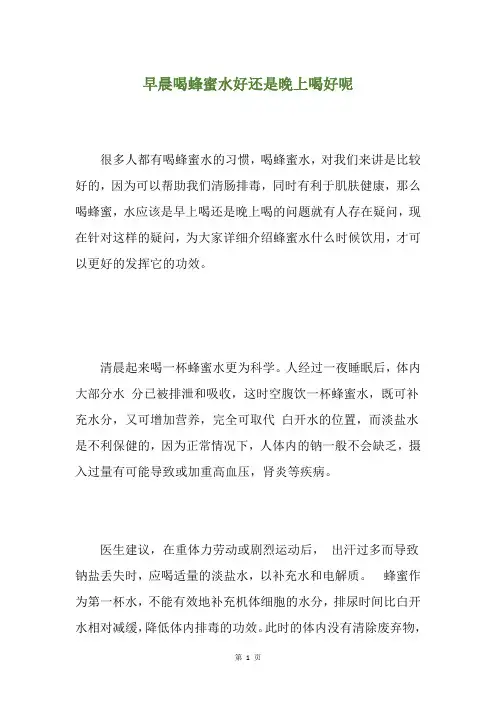 早晨喝蜂蜜水好还是晚上喝好呢

很多人都有喝蜂蜜水的习惯，喝蜂蜜水，对我们来讲是比较好的，因为可以帮助我们清肠排毒，同时有利于肌肤健康，那么喝蜂蜜，水应该是早上喝还是晚上喝的问题就有人存在疑问，现在针对这样的疑问，为大家详细介绍蜂蜜水什么时候饮用，才可以更好的发挥它的功效。

清晨起来喝一杯蜂蜜水更为科学。人经过一夜睡眠后，体内大部分水 分已被排泄和吸收，这时空腹饮一杯蜂蜜水，既可补充水分，又可增加营养，完全可取代 白开水的位置，而淡盐水是不利保健的，因为正常情况下，人体内的钠一般不会缺乏，摄入过量有可能导致或加重高血压，肾炎等疾病。

医生建议，在重体力劳动或剧烈运动后， 出汗过多而导致钠盐丢失时，应喝适量的淡盐水，以补充水和电解质。 蜂蜜作为第一杯水，不能有效地补充机体细胞的水分，排尿时间比白开水相对减缓，降低体内排毒的功效。此时的体内没有清除废弃物，

第 1 页